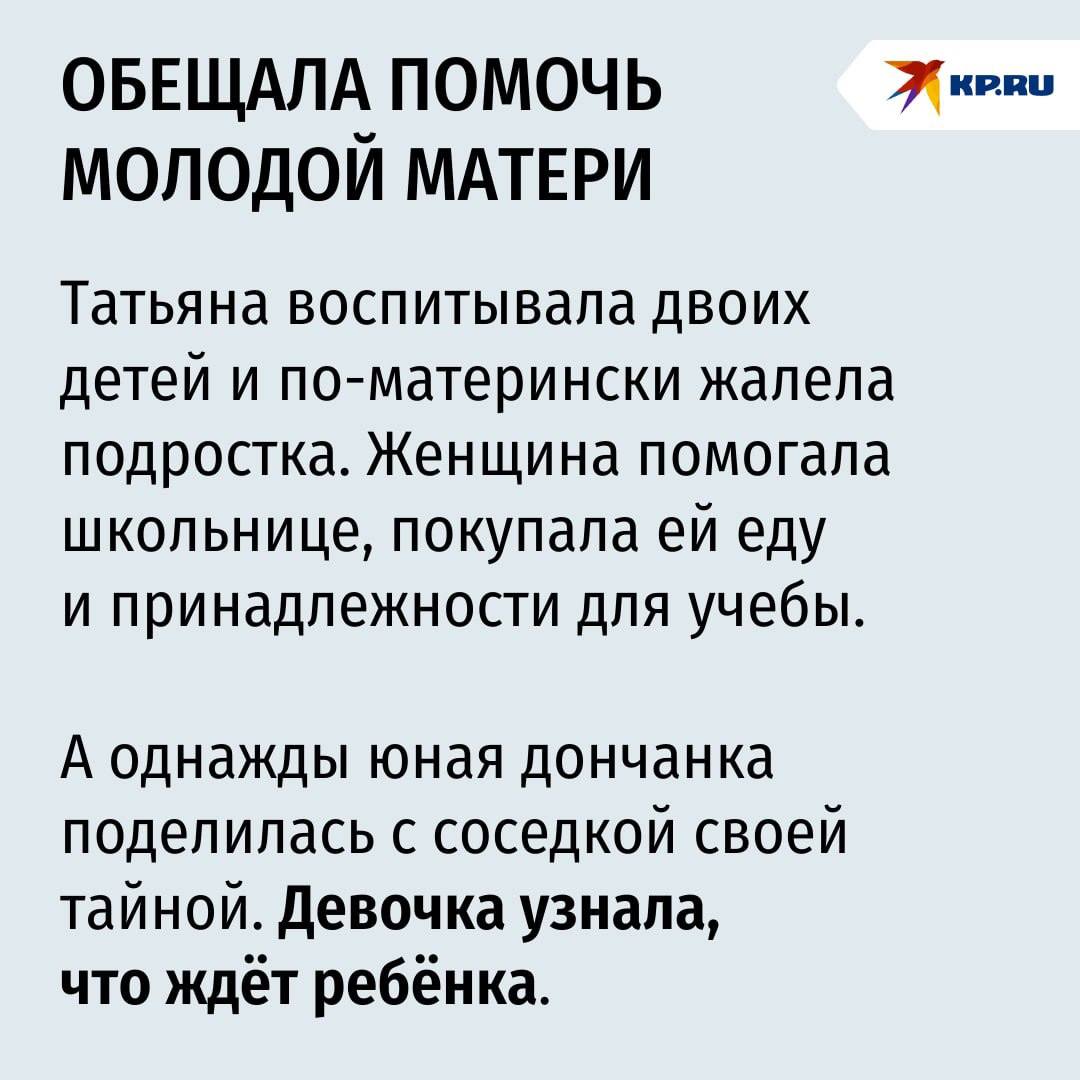 ОБЕЩАЛА ПОМОЧЬ МОЛОДОЙ МАТЕРИ

KP.RU

Татьяна воспитывала двоих детей и по-матерински жалела подростка. Женщина помогала школьнице, покупала ей еду и принадлежности для учебы.

А однажды юная дончанка поделилась с соседкой своей тайной. Девочка узнала, что ждёт ребёнка.